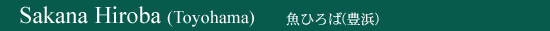 Sakana Hiroba (Toyohama) 魚ひろば(豊浜)